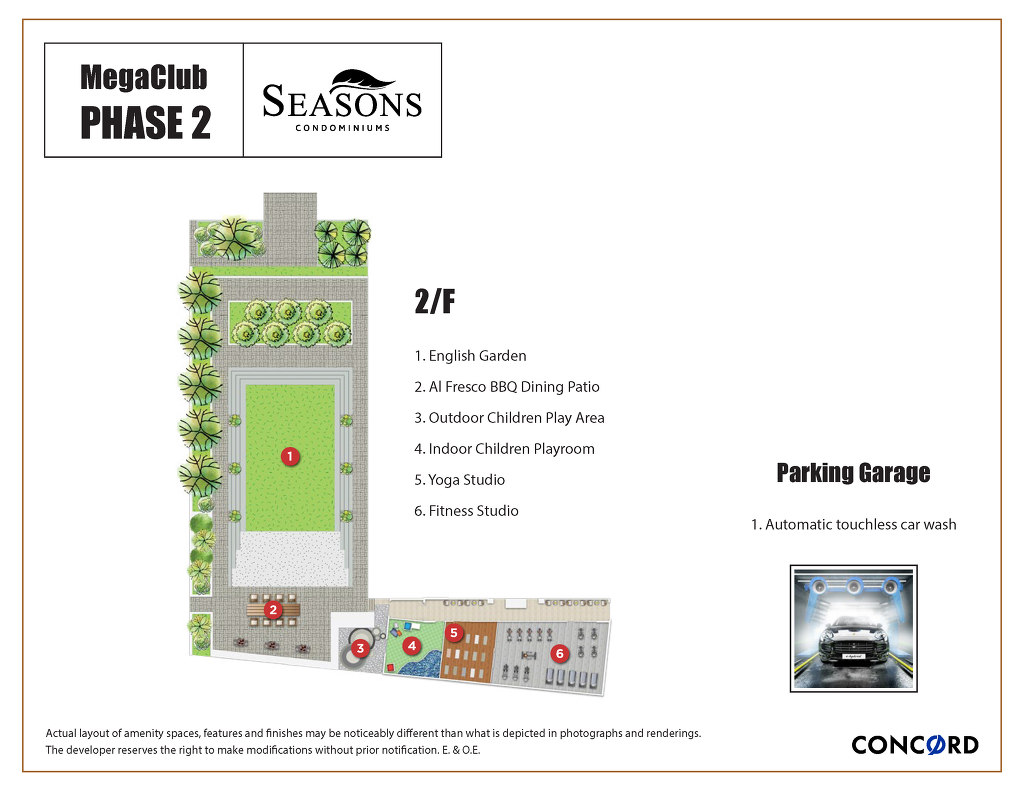 MegaClub
PHASE 2

SEASONS
CONDOMINIUMS

2/F

1. English Garden
2. Al Fresco BBQ Dining Patio
3. Outdoor Children Play Area
4. Indoor Children Playroom
5. Yoga Studio
6. Fitness Studio

1
2
3
4
5
6

Parking Garage

1. Automatic touchless car wash

Actual layout of amenity spaces, features and finishes may be noticeably different than what is depicted in photographs and renderings. The developer reserves the right to make modifications without prior notification. E. & O.E.

CONCORD